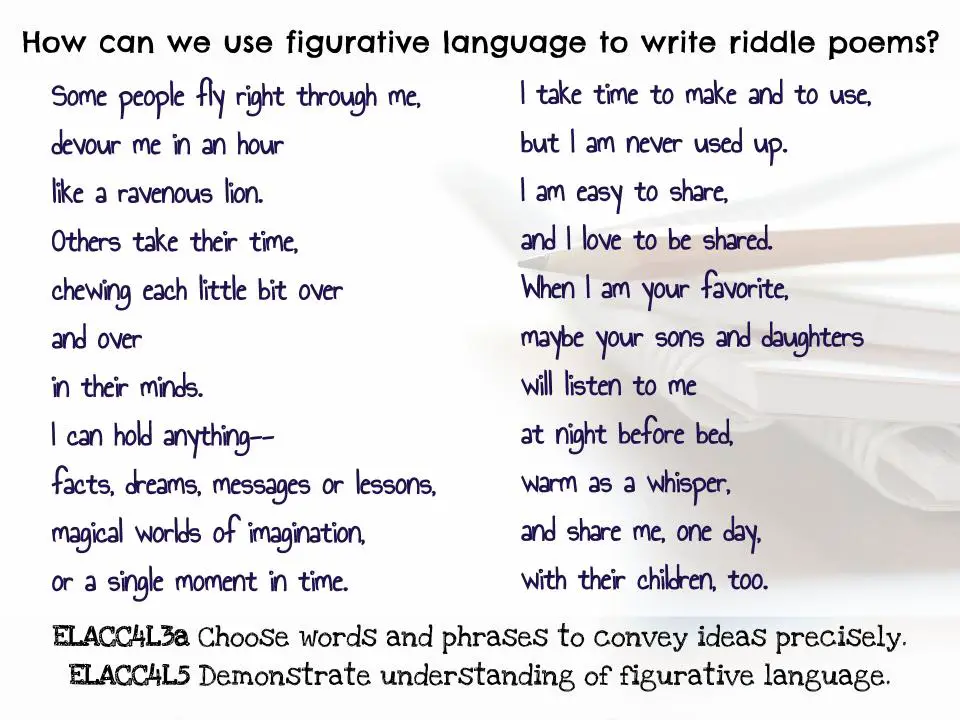 How can we use figurative language to write riddle poems?

Some people fly right through me,
devour me in an hour
like a ravenous lion.
Others take their time,
chewing each little bit over
and over
in their minds.
I can hold anything--
facts, dreams, messages or lessons,
magical worlds of imagination,
or a single moment in time.

I take time to make and to use,
but I am never used up.
I am easy to share,
and I love to be shared.
When I am your favorite,
maybe your sons and daughters
will listen to me
at night before bed,
warm as a whisper,
and share me, one day,
with their children, too.

ELACC4L3a Choose words and phrases to convey ideas precisely.
ELACC4L5 Demonstrate understanding of figurative language.